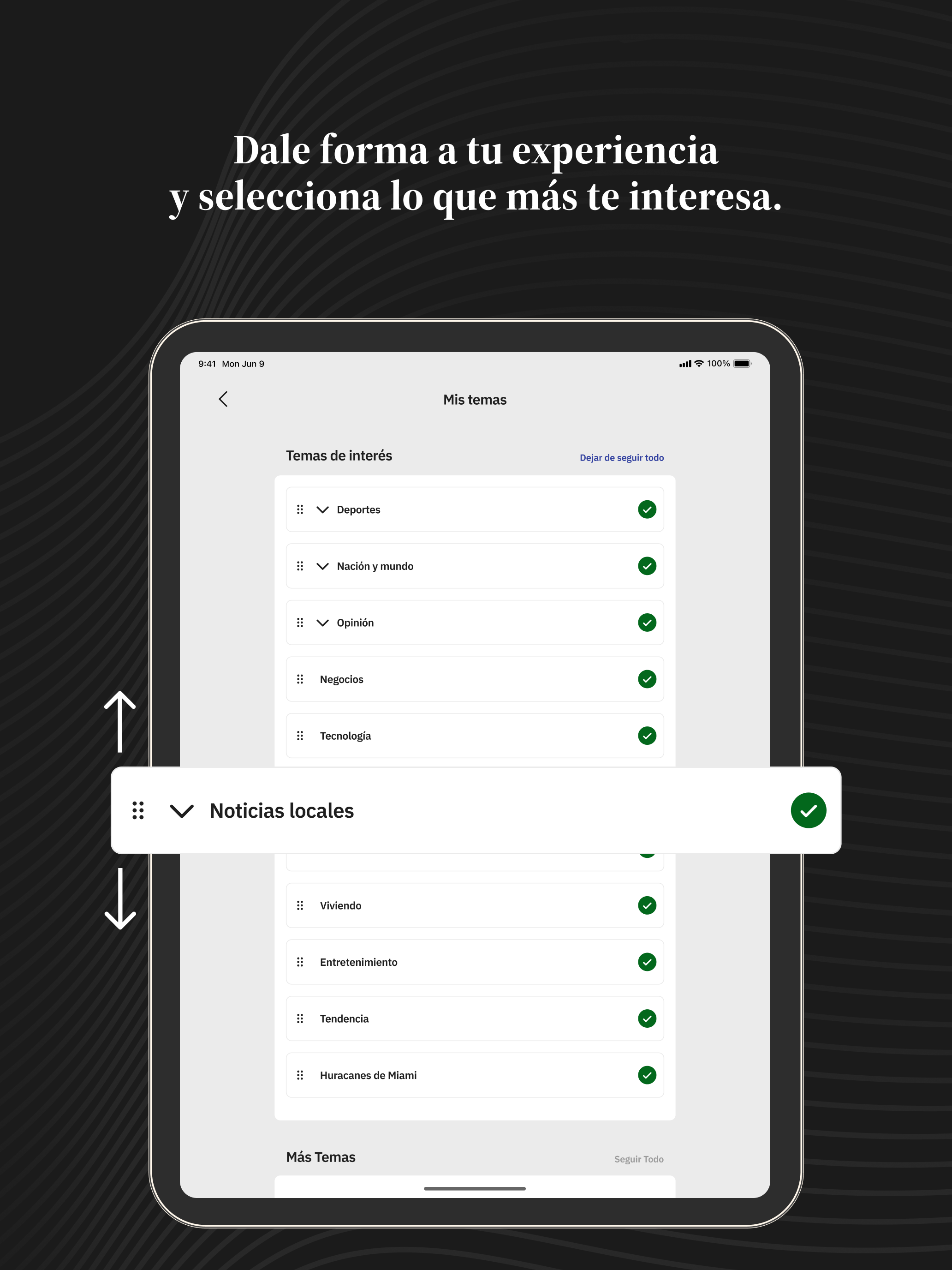 Dale forma a tu experiencia y selecciona lo que más te interesa.

9:41 Mon Jun 9

100%

Mis temas

Temas de interés

Dejar de seguir todo

Deportes

Nación y mundo

Opinión

Negocios

Tecnología

Noticias locales

Viviendo

Entretenimiento

Tendencia

Huracanes de Miami

Más Temas

Seguir Todo